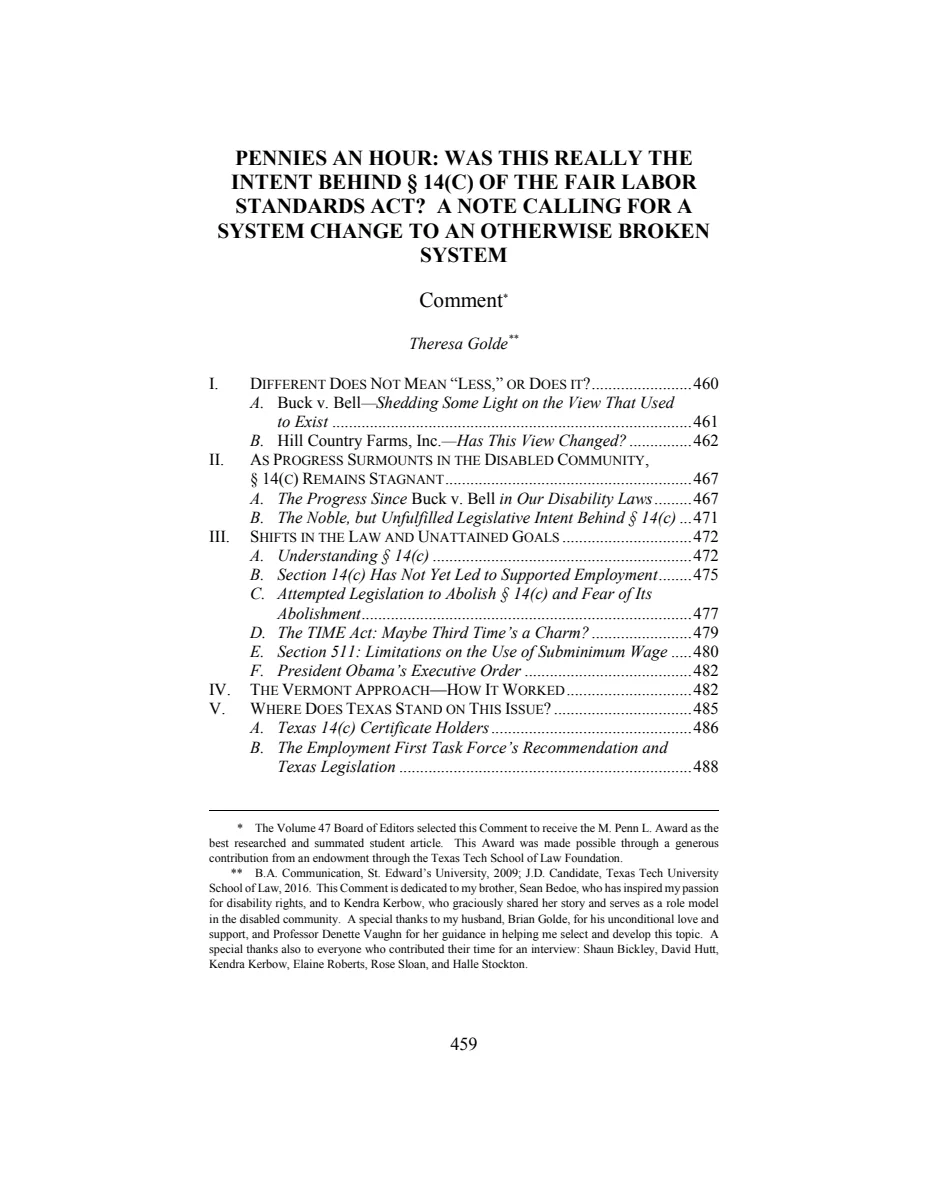 PENNIES AN HOUR: WAS THIS REALLY THE INTENT BEHIND § 14(C) OF THE FAIR LABOR STANDARDS ACT? A NOTE CALLING FOR A SYSTEM CHANGE TO AN OTHERWISE BROKEN SYSTEM

Comment$^{*}$

Theresa Golde$^{**}$

I. DIFFERENT DOES NOT MEAN "LESS," OR DOES IT? 460
A. Buck v. Bell—Shedding Some Light on the View That Used to Exist 461
B. Hill Country Farms, Inc.—Has This View Changed? 462
II. AS PROGRESS SURMOUNTS IN THE DISABLED COMMUNITY, § 14(C) REMAINS STAGNANT 467
A. The Progress Since Buck v. Bell in Our Disability Laws 467
B. The Noble, but Unfulfilled Legislative Intent Behind § 14(c) 471
III. SHIFTS IN THE LAW AND UNATTAINED GOALS 472
A. Understanding § 14(c) 472
B. Section 14(c) Has Not Yet Led to Supported Employment 475
C. Attempted Legislation to Abolish § 14(c) and Fear of Its Abolishment 477
D. The TIME Act: Maybe Third Time's a Charm? 479
E. Section 511: Limitations on the Use of Subminimum Wage 480
F. President Obama's Executive Order 482
IV. THE VERMONT APPROACH—HOW IT WORKED 482
V. WHERE DOES TEXAS STAND ON THIS ISSUE? 485
A. Texas 14(c) Certificate Holders 486
B. The Employment First Task Force's Recommendation and Texas Legislation 488

* The Volume 47 Board of Editors selected this Comment to receive the M. Penn L. Award as the best researched and summated student article. This Award was made possible through a generous contribution from an endowment through the Texas Tech School of Law Foundation.

** B.A. Communication, St. Edward's University, 2009; J.D. Candidate, Texas Tech University School of Law, 2016. This Comment is dedicated to my brother, Sean Bedoe, who has inspired my passion for disability rights, and to Kendra Kerbow, who graciously shared her story and serves as a role model in the disabled community. A special thanks to my husband, Brian Golde, for his unconditional love and support, and Professor Denette Vaughn for her guidance in helping me select and develop this topic. A special thanks also to everyone who contributed their time for an interview: Shaun Bickley, David Hutt, Kendra Kerbow, Elaine Roberts, Rose Sloan, and Halle Stockton.

459